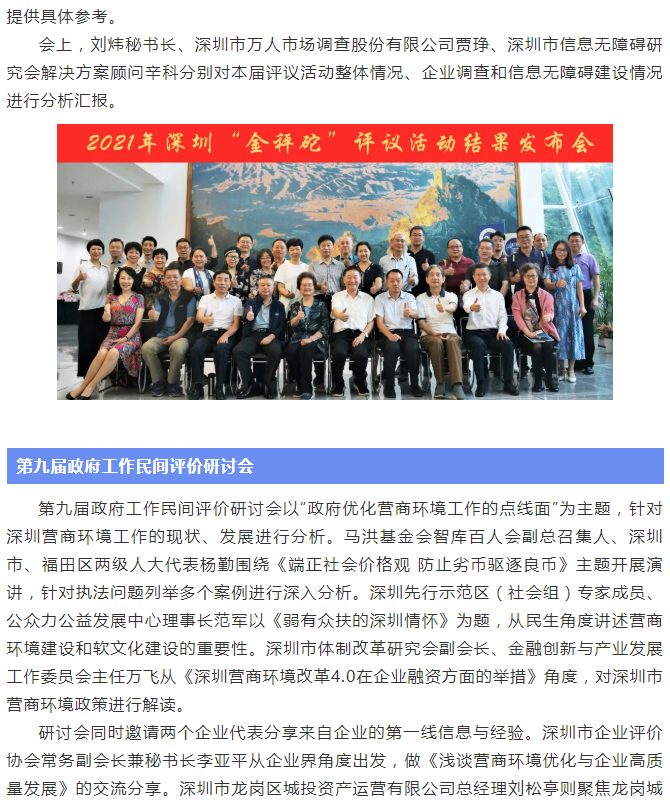 提供具体参考。

会上，刘炜秘书长、深圳市万人市场调查股份有限公司贾琤、深圳市信息无障碍研究会解决方案顾问辛科分别对本届评议活动整体情况、企业调查和信息无障碍建设情况进行分析汇报。

2021年深圳“金秤砣”评议活动结果发布会

第九届政府工作民间评价研讨会

第九届政府工作民间评价研讨会以“政府优化营商环境工作的点线面”为主题，针对深圳营商环境工作的现状、发展进行分析。马洪基金会智库百人会副总召集人、深圳市、福田区两级人大代表杨勤围绕《端正社会价格观 防止劣币驱逐良币》主题开展演讲，针对执法问题列举多个案例进行深入分析。深圳先行示范区（社会组）专家成员、公众力公益发展中心理事长范军以《弱有众扶的深圳情怀》为题，从民生角度讲述营商环境建设和软文化建设的重要性。深圳市体制改革研究会副会长、金融创新与产业发展工作委员会主任万飞从《深圳营商环境改革4.0在企业融资方面的举措》角度，对深圳市营商环境政策进行解读。

研讨会同时邀请两个企业代表分享来自企业的第一线信息与经验。深圳市企业评价协会常务副会长兼秘书长李亚平从企业界角度出发，做《浅谈营商环境优化与企业高质量发展》的交流分享。深圳市龙岗区城投资产运营有限公司总经理刘松亭则聚焦龙岗城